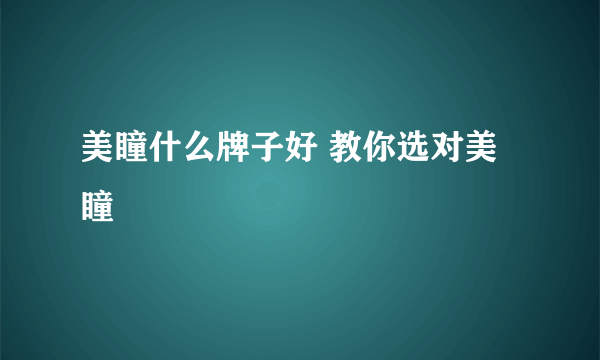 美瞳什么牌子好 教你选对美瞳